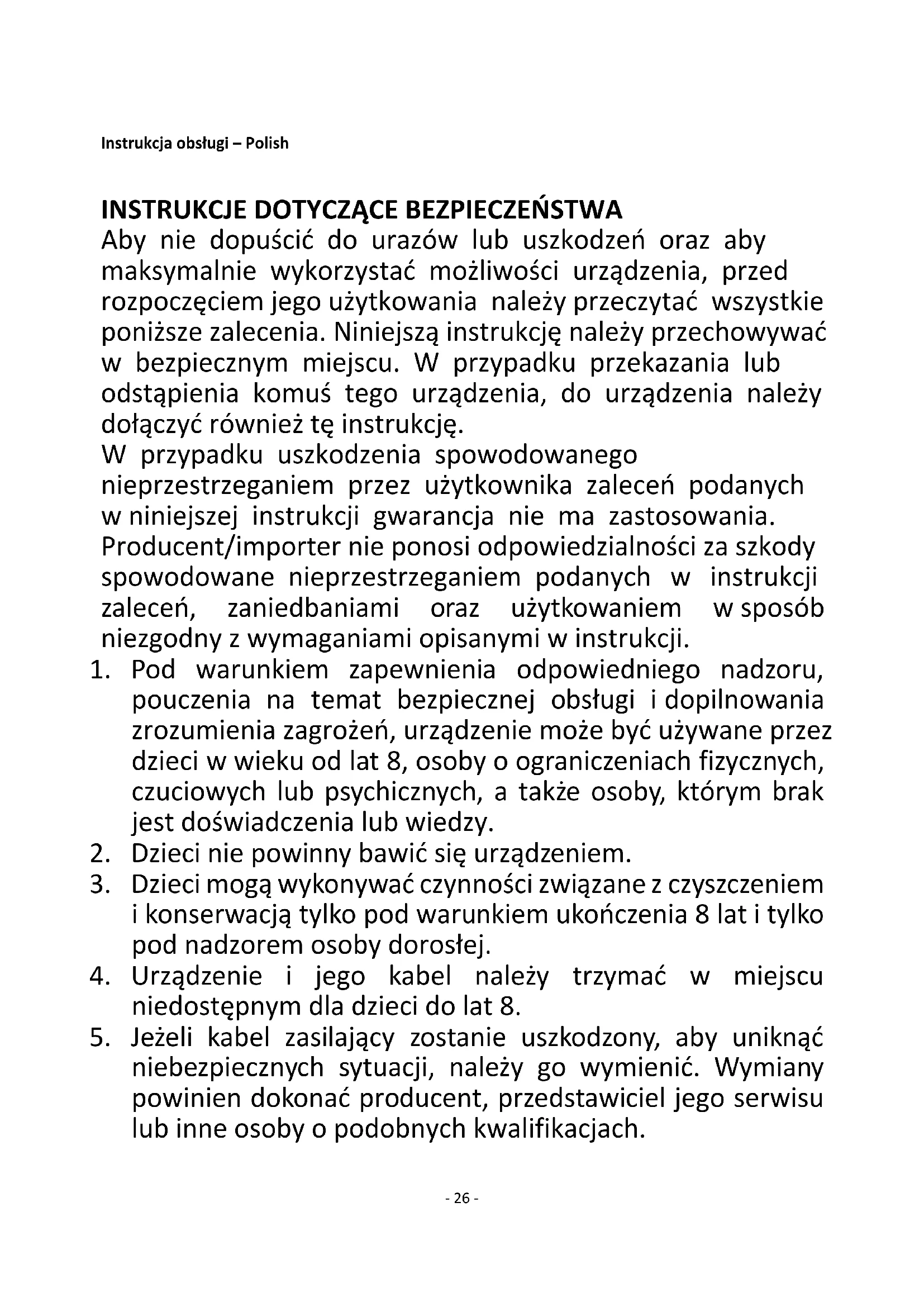 Instrukcja obsługi – Polish

INSTRUKCJE DOTYCZĄCE BEZPIECZEŃSTWA
Aby nie dopuścić do urazów lub uszkodzeń oraz aby maksymalnie wykorzystać możliwości urządzenia, przed rozpoczęciem jego użytkowania należy przeczytać wszystkie poniższe zalecenia. Niniejszą instrukcję należy przechowywać w bezpiecznym miejscu. W przypadku przekazania lub odstąpienia komuś tego urządzenia, do urządzenia należy dołączyć również tę instrukcję.
W przypadku uszkodzenia spowodowanego nieprzestrzeganiem przez użytkownika zaleceń podanych w niniejszej instrukcji gwarancja nie ma zastosowania. Producent/importer nie ponosi odpowiedzialności za szkody spowodowane nieprzestrzeganiem podanych w instrukcji zaleceń, zaniedbaniami oraz użytkowaniem w sposób niezgodny z wymaganiami opisanymi w instrukcji.
1. Pod warunkiem zapewnienia odpowiedniego nadzoru, pouczenia na temat bezpiecznej obsługi i dopilnowania zrozumienia zagrożeń, urządzenie może być używane przez dzieci w wieku od lat 8, osoby o ograniczeniach fizycznych, czuciowych lub psychicznych, a także osoby, którym brak jest doświadczenia lub wiedzy.
2. Dzieci nie powinny bawić się urządzeniem.
3. Dzieci mogą wykonywać czynności związane z czyszczeniem i konserwacją tylko pod warunkiem ukończenia 8 lat i tylko pod nadzorem osoby dorosłej.
4. Urządzenie i jego kabel należy trzymać w miejscu niedostępnym dla dzieci do lat 8.
5. Jeżeli kabel zasilający zostanie uszkodzony, aby uniknąć niebezpiecznych sytuacji, należy go wymienić. Wymiany powinien dokonać producent, przedstawiciel jego serwisu lub inne osoby o podobnych kwalifikacjach.

- 26 -